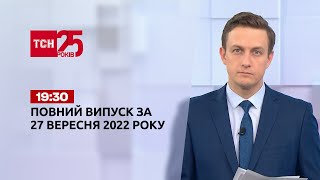 ТСН 25 РОКІВ

19:30
ПОВНИЙ ВИПУСК ЗА 27 ВЕРЕСНЯ 2022 РОКУ